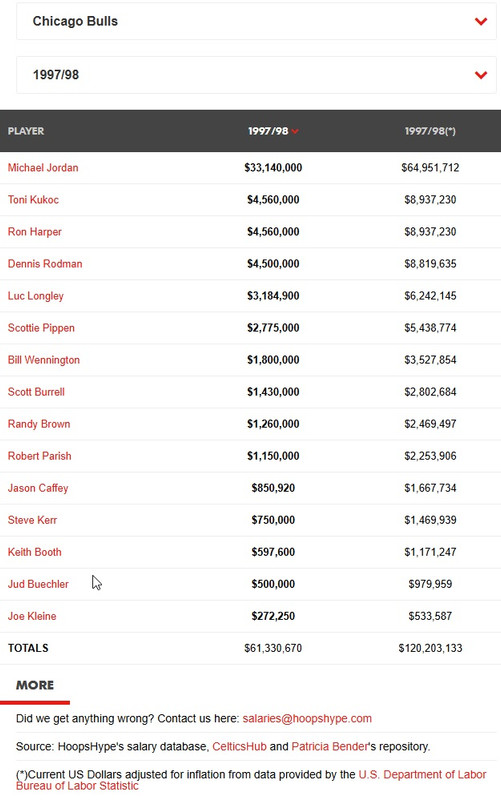 Chicago Bulls

1997/98

| PLAYER | 1997/98 | 1997/98(*) |
|---|---|---|
| Michael Jordan | $33,140,000 | $64,951,712 |
| Toni Kukoc | $4,560,000 | $8,937,230 |
| Ron Harper | $4,560,000 | $8,937,230 |
| Dennis Rodman | $4,500,000 | $8,819,635 |
| Luc Longley | $3,184,900 | $6,242,145 |
| Scottie Pippen | $2,775,000 | $5,438,774 |
| Bill Wennington | $1,800,000 | $3,527,854 |
| Scott Burrell | $1,430,000 | $2,802,684 |
| Randy Brown | $1,260,000 | $2,469,497 |
| Robert Parish | $1,150,000 | $2,253,906 |
| Jason Caffey | $850,920 | $1,667,734 |
| Steve Kerr | $750,000 | $1,469,939 |
| Keith Booth | $597,600 | $1,171,247 |
| Jud Buechler | $500,000 | $979,959 |
| Joe Kleine | $272,250 | $533,587 |
| TOTALS | $61,330,670 | $120,203,133 |

MORE

Did we get anything wrong? Contact us here: salaries@hoopshype.com

Source: HoopsHype's salary database, CelticsHub and Patricia Bender's repository.

(*)Current US Dollars adjusted for inflation from data provided by the U.S. Department of Labor Bureau of Labor Statistic